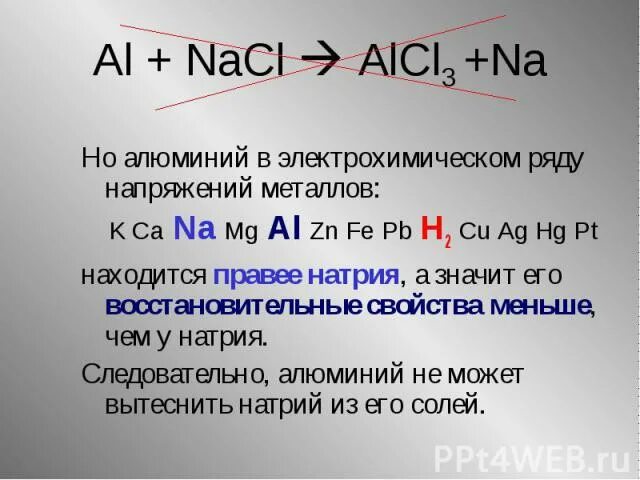 $Al + NaCl \rightarrow AlCl_3 + Na$

Но алюминий в электрохимическом ряду напряжений металлов:

K Ca Na Mg Al Zn Fe Pb $H_2$ Cu Ag Hg Pt

находится правее натрия, а значит его восстановительные свойства меньше, чем у натрия.

Следовательно, алюминий не может вытеснить натрий из его солей.

PPt4WEB.ru